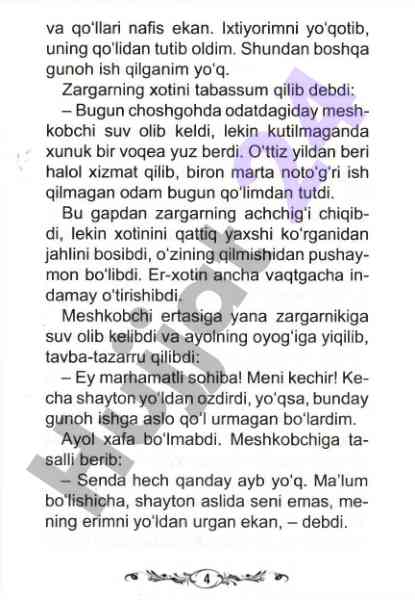 va qo'llari nafis ekan. Ixtiyorimni yo'qotib, uning qo'lidan tutib oldim. Shundan boshqa gunoh ish qilganim yo'q.

Zargarning xotini tabassum qilib debdi:

– Bugun choshgohda odatdagiday meshkobchi suv olib keldi, lekin kutilmaganda xunuk bir voqea yuz berdi. O'ttiz yildan beri halol xizmat qilib, biron marta noto'g'ri ish qilmagan odam bugun qo'limdan tutdi.

Bu gapdan zargarning achchig'i chiqibdi, lekin xotinini qattiq yaxshi ko'rganidan jahlini bosibdi, o'zining qilmishidan pushaymon bo'libdi. Er-xotin ancha vaqtgacha indamay o'tirishibdi.

Meshkobchi ertasiga yana zargarnikiga suv olib kelibdi va ayolning oyog'iga yiqilib, tavba-tazarru qilibdi:

– Ey marhamatli sohiba! Meni kechir! Kecha shayton yo'ldan ozdirdi, yo'qsa, bunday gunoh ishga aslo qo'l urmagan bo'lardim.

Ayol xafa bo'lmabdi. Meshkobchiga tasalli berib:

– Senda hech qanday ayb yo'q. Ma'lum bo'lishicha, shayton aslida seni emas, mening erimni yo'ldan urgan ekan, – debdi.

4

Kitob 24